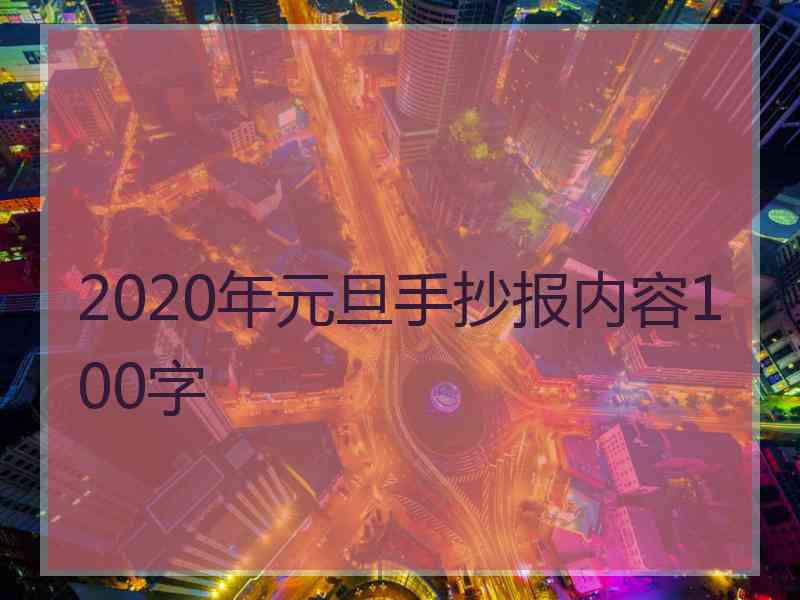 2020年元旦手抄报内容100字